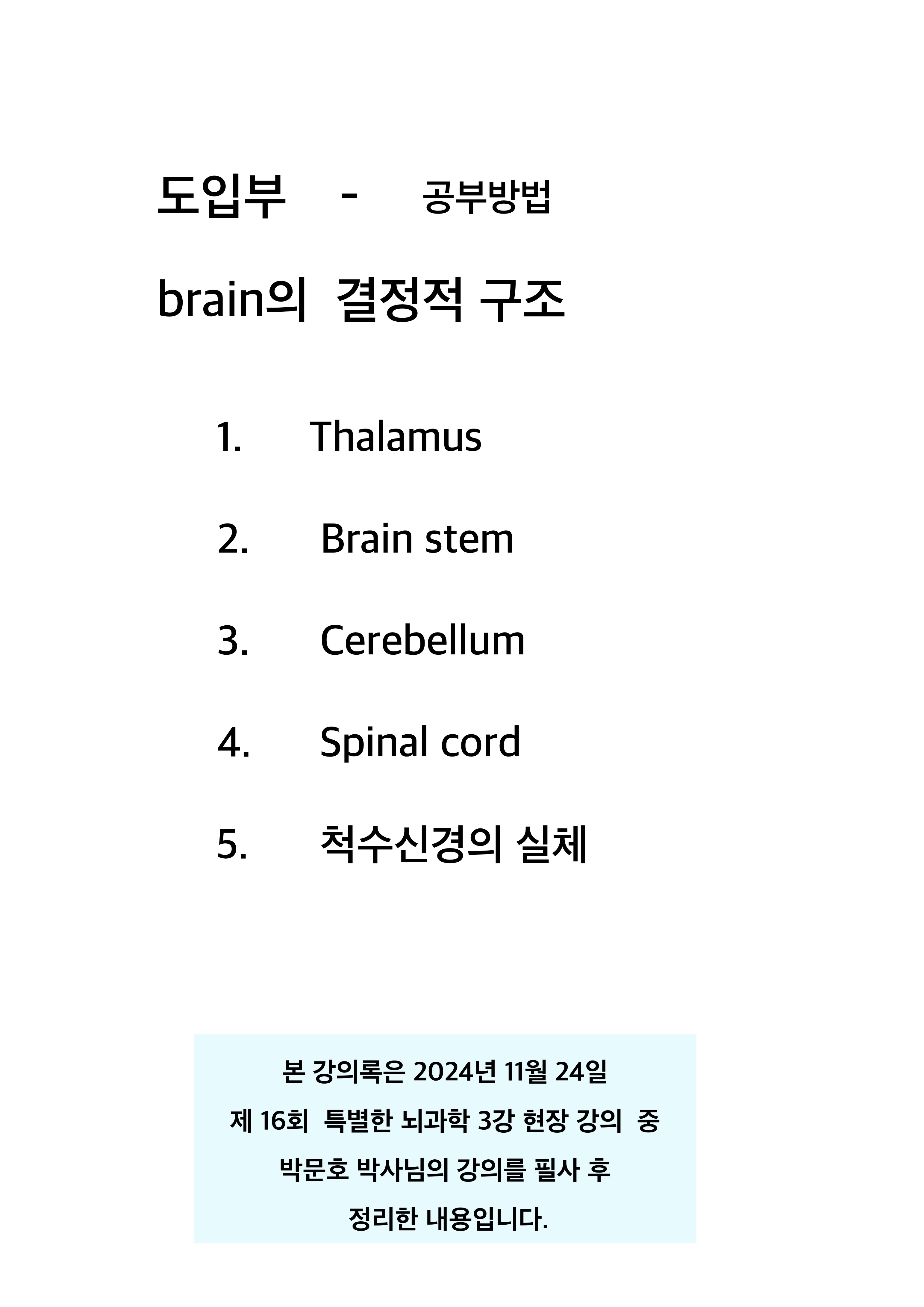 도입부 - 공부방법

brain의 결정적 구조

1. Thalamus

2. Brain stem

3. Cerebellum

4. Spinal cord

5. 척수신경의 실체

본 강의록은 2024년 11월 24일
제 16회 특별한 뇌과학 3강 현장 강의 중
박문호 박사님의 강의를 필사 후
정리한 내용입니다.